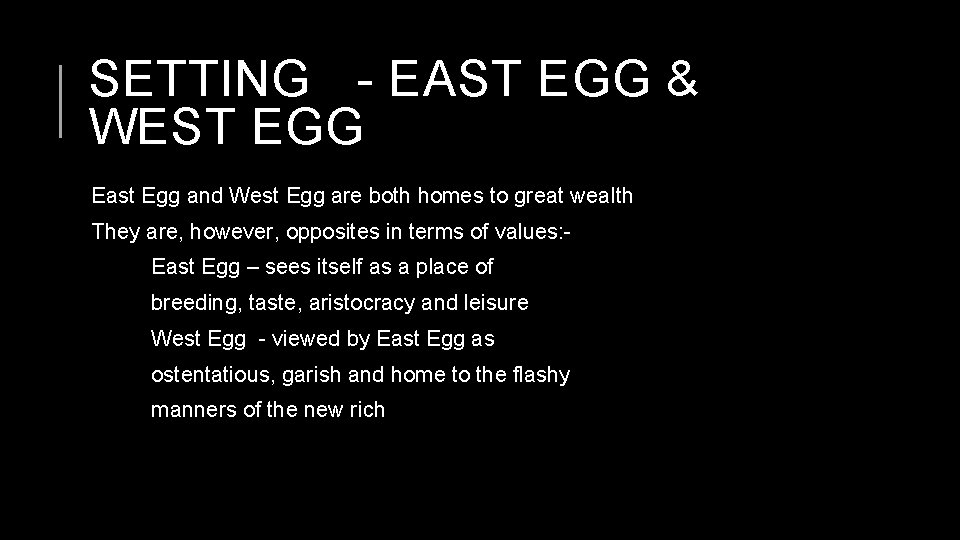 SETTING - EAST EGG & WEST EGG

East Egg and West Egg are both homes to great wealth

They are, however, opposites in terms of values:-

East Egg – sees itself as a place of breeding, taste, aristocracy and leisure

West Egg - viewed by East Egg as ostentatious, garish and home to the flashy manners of the new rich